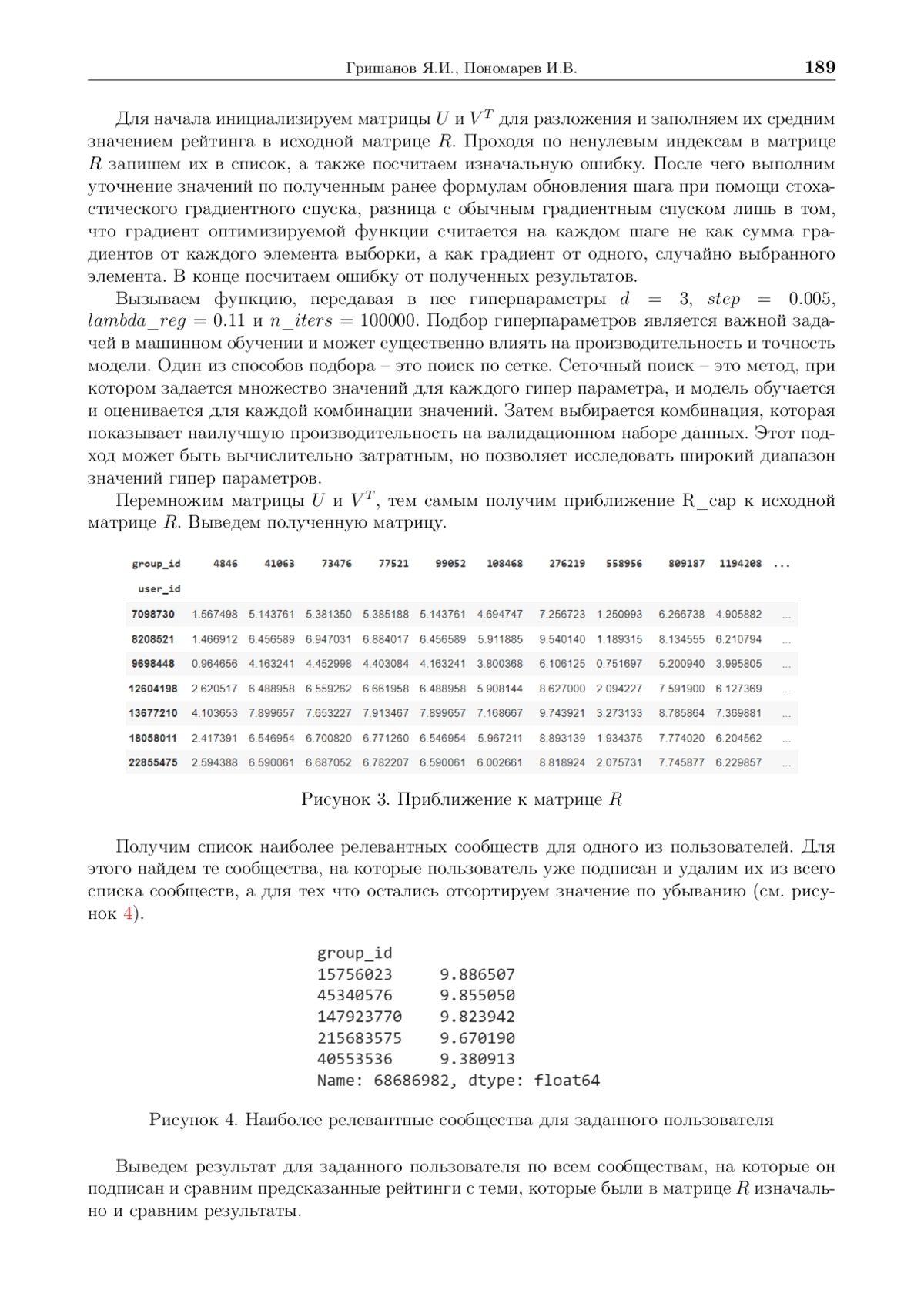 Гришанов Я.И., Пономарев И.В. 189

Для начала инициализируем матрицы $U$ и $V^T$ для разложения и заполняем их средним значением рейтинга в исходной матрице $R$. Проходя по ненулевым индексам в матрице $R$ запишем их в список, а также посчитаем изначальную ошибку. После чего выполним уточнение значений по полученным ранее формулам обновления шага при помощи стохастического градиентного спуска, разница с обычным градиентным спуском лишь в том, что градиент оптимизируемой функции считается на каждом шаге не как сумма градиентов от каждого элемента выборки, а как градиент от одного, случайно выбранного элемента. В конце посчитаем ошибку от полученных результатов.

Вызываем функцию, передавая в нее гиперпараметры $d = 3$, $step = 0.005$, $lambda\_reg = 0.11$ и $n\_iters = 100000$. Подбор гиперпараметров является важной задачей в машинном обучении и может существенно влиять на производительность и точность модели. Один из способов подбора – это поиск по сетке. Сеточный поиск – это метод, при котором задается множество значений для каждого гипер параметра, и модель обучается и оценивается для каждой комбинации значений. Затем выбирается комбинация, которая показывает наилучшую производительность на валидационном наборе данных. Этот подход может быть вычислительно затратным, но позволяет исследовать широкий диапазон значений гипер параметров.

Перемножим матрицы $U$ и $V^T$, тем самым получим приближение R_cap к исходной матрице $R$. Выведем полученную матрицу.

| group_id | 4846 | 41063 | 73476 | 77521 | 99052 | 108468 | 276219 | 558956 | 809187 | 1194208 | ... |
|---|---|---|---|---|---|---|---|---|---|---|---|
| user_id | | | | | | | | | | | |
| 7098730 | 1.567498 | 5.143761 | 5.381350 | 5.385188 | 5.143761 | 4.694747 | 7.256723 | 1.250993 | 6.266738 | 4.905882 | ... |
| 8208521 | 1.466912 | 6.456589 | 6.947031 | 6.884017 | 6.456589 | 5.911885 | 9.540140 | 1.189315 | 8.134555 | 6.210794 | ... |
| 9698448 | 0.964656 | 4.163241 | 4.452998 | 4.403084 | 4.163241 | 3.800368 | 6.106125 | 0.751697 | 5.200940 | 3.995805 | ... |
| 12604198 | 2.620517 | 6.488958 | 6.559262 | 6.661958 | 6.488958 | 5.908144 | 8.627000 | 2.094227 | 7.591900 | 6.127369 | ... |
| 13677210 | 4.103653 | 7.899657 | 7.653227 | 7.913467 | 7.899657 | 7.168667 | 9.743921 | 3.273133 | 8.785864 | 7.369881 | ... |
| 18058011 | 2.417391 | 6.546954 | 6.700820 | 6.771260 | 6.546954 | 5.967211 | 8.893139 | 1.934375 | 7.774020 | 6.204562 | ... |
| 22855475 | 2.594388 | 6.590061 | 6.687052 | 6.782207 | 6.590061 | 6.002661 | 8.818924 | 2.075731 | 7.745877 | 6.229857 | ... |

Рисунок 3. Приближение к матрице $R$

Получим список наиболее релевантных сообществ для одного из пользователей. Для этого найдем те сообщества, на которые пользователь уже подписан и удалим их из всего списка сообществ, а для тех что остались отсортируем значение по убыванию (см. рисунок 4).

group_id
15756023 9.886507
45340576 9.855050
147923770 9.823942
215683575 9.670190
40553536 9.380913
Name: 68686982, dtype: float64

Рисунок 4. Наиболее релевантные сообщества для заданного пользователя

Выведем результат для заданного пользователя по всем сообществам, на которые он подписан и сравним предсказанные рейтинги с теми, которые были в матрице $R$ изначально и сравним результаты.